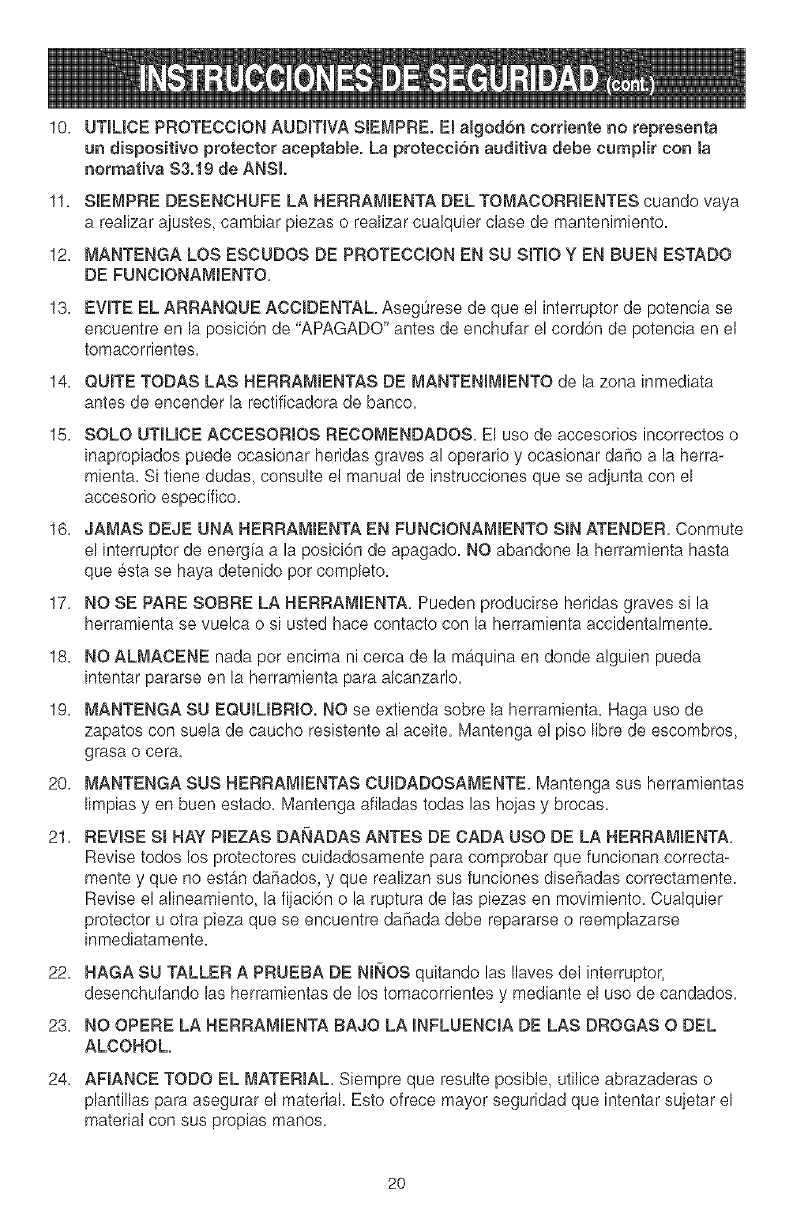 INSTRUCCIONES DE SEGURIDAD (cont.)

10. UTILICE PROTECCION AUDITIVA SIEMPRE. El algodón corriente no representa un dispositivo protector aceptable. La protección auditiva debe cumplir con la normativa S3.19 de ANSI.

11. SIEMPRE DESENCHUFE LA HERRAMIENTA DEL TOMACORRIENTES cuando vaya a realizar ajustes, cambiar piezas o realizar cualquier clase de mantenimiento.

12. MANTENGA LOS ESCUDOS DE PROTECCION EN SU SITIO Y EN BUEN ESTADO DE FUNCIONAMIENTO.

13. EVITE EL ARRANQUE ACCIDENTAL. Asegúrese de que el interruptor de potencia se encuentre en la posición de "APAGADO" antes de enchufar el cordón de potencia en el tomacorrientes.

14. QUITE TODAS LAS HERRAMIENTAS DE MANTENIMIENTO de la zona inmediata antes de encender la rectificadora de banco.

15. SOLO UTILICE ACCESORIOS RECOMENDADOS. El uso de accesorios incorrectos o inapropiados puede ocasionar heridas graves al operario y ocasionar daño a la herramienta. Si tiene dudas, consulte el manual de instrucciones que se adjunta con el accesorio específico.

16. JAMAS DEJE UNA HERRAMIENTA EN FUNCIONAMIENTO SIN ATENDER. Conmute el interruptor de energía a la posición de apagado. NO abandone la herramienta hasta que ésta se haya detenido por completo.

17. NO SE PARE SOBRE LA HERRAMIENTA. Pueden producirse heridas graves si la herramienta se vuelca o si usted hace contacto con la herramienta accidentalmente.

18. NO ALMACENE nada por encima ni cerca de la máquina en donde alguien pueda intentar pararse en la herramienta para alcanzarlo.

19. MANTENGA SU EQUILIBRIO. NO se extienda sobre la herramienta. Haga uso de zapatos con suela de caucho resistente al aceite. Mantenga el piso libre de escombros, grasa o cera.

20. MANTENGA SUS HERRAMIENTAS CUIDADOSAMENTE. Mantenga sus herramientas limpias y en buen estado. Mantenga afiladas todas las hojas y brocas.

21. REVISE SI HAY PIEZAS DAÑADAS ANTES DE CADA USO DE LA HERRAMIENTA. Revise todos los protectores cuidadosamente para comprobar que funcionan correctamente y que no están dañados, y que realizan sus funciones diseñadas correctamente. Revise el alineamiento, la fijación o la ruptura de las piezas en movimiento. Cualquier protector u otra pieza que se encuentre dañada debe repararse o reemplazarse inmediatamente.

22. HAGA SU TALLER A PRUEBA DE NIÑOS quitando las llaves del interruptor, desenchufando las herramientas de los tomacorrientes y mediante el uso de candados.

23. NO OPERE LA HERRAMIENTA BAJO LA INFLUENCIA DE LAS DROGAS O DEL ALCOHOL.

24. AFIANCE TODO EL MATERIAL. Siempre que resulte posible, utilice abrazaderas o plantillas para asegurar el material. Esto ofrece mayor seguridad que intentar sujetar el material con sus propias manos.

20